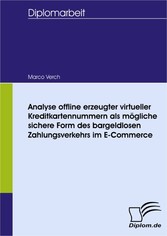 Diplomarbeit

Marco Verch

Analyse offline erzeugter virtueller Kreditkartennummern als mögliche sichere Form des bargeldlosen Zahlungsverkehrs im E-Commerce

Diplom.de